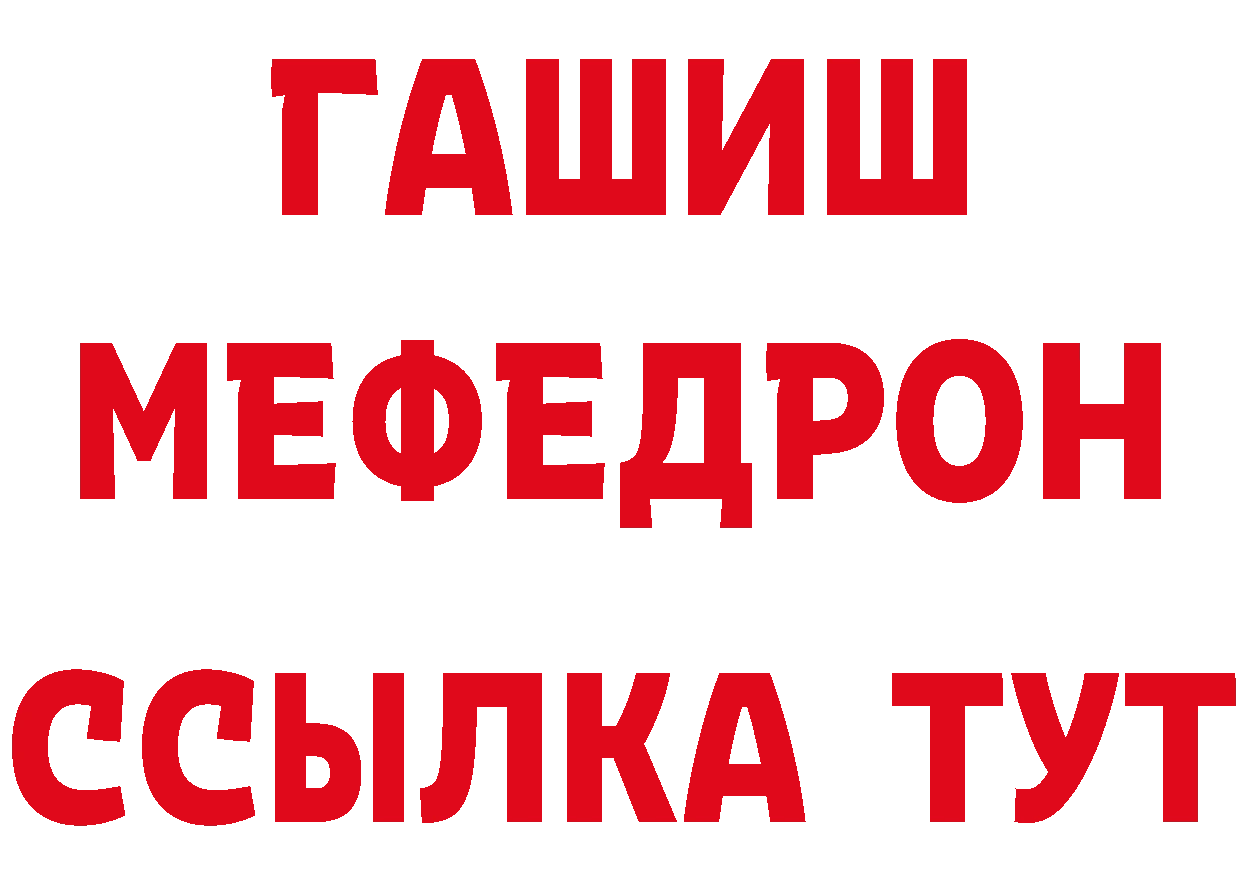 ГАШИШ
МЕФЕДРОН
ССЫЛКА ТУТ